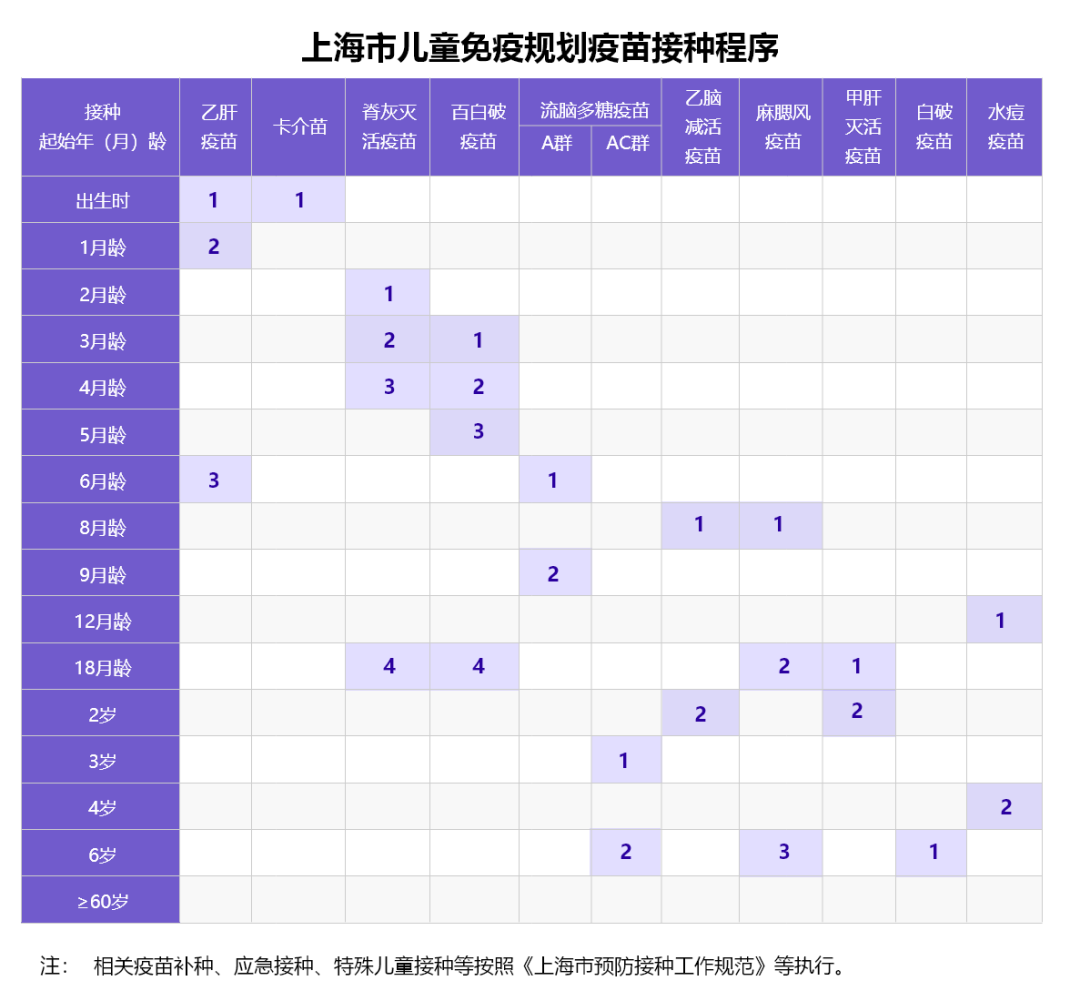 上海市儿童免疫规划疫苗接种程序

| 接种起始年（月）龄 | 乙肝疫苗 | 卡介苗 | 脊灰灭活疫苗 | 百白破疫苗 | 流脑多糖疫苗 A群 | 流脑多糖疫苗 AC群 | 乙脑减活疫苗 | 麻腮风疫苗 | 甲肝灭活疫苗 | 白破疫苗 | 水痘疫苗 |
|---|---|---|---|---|---|---|---|---|---|---|---|
| 出生时 | 1 | 1 | | | | | | | | | |
| 1月龄 | 2 | | | | | | | | | | |
| 2月龄 | | | 1 | | | | | | | | |
| 3月龄 | | | 2 | 1 | | | | | | | |
| 4月龄 | | | 3 | 2 | | | | | | | |
| 5月龄 | | | | 3 | | | | | | | |
| 6月龄 | 3 | | | | 1 | | | | | | |
| 8月龄 | | | | | | | 1 | 1 | | | |
| 9月龄 | | | | | 2 | | | | | | |
| 12月龄 | | | | | | | | | | | 1 |
| 18月龄 | | | 4 | 4 | | | | 2 | 1 | | |
| 2岁 | | | | | | | 2 | | 2 | | |
| 3岁 | | | | | | 1 | | | | | |
| 4岁 | | | | | | | | | | | 2 |
| 6岁 | | | | | | 2 | | 3 | | 1 | |
| ≥60岁 | | | | | | | | | | | |

注： 相关疫苗补种、应急接种、特殊儿童接种等按照《上海市预防接种工作规范》等执行。